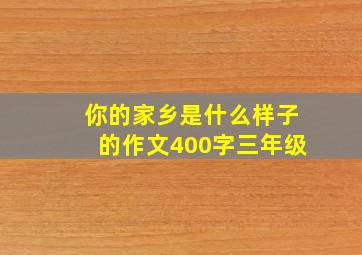 你的家乡是什么样子的作文400字三年级